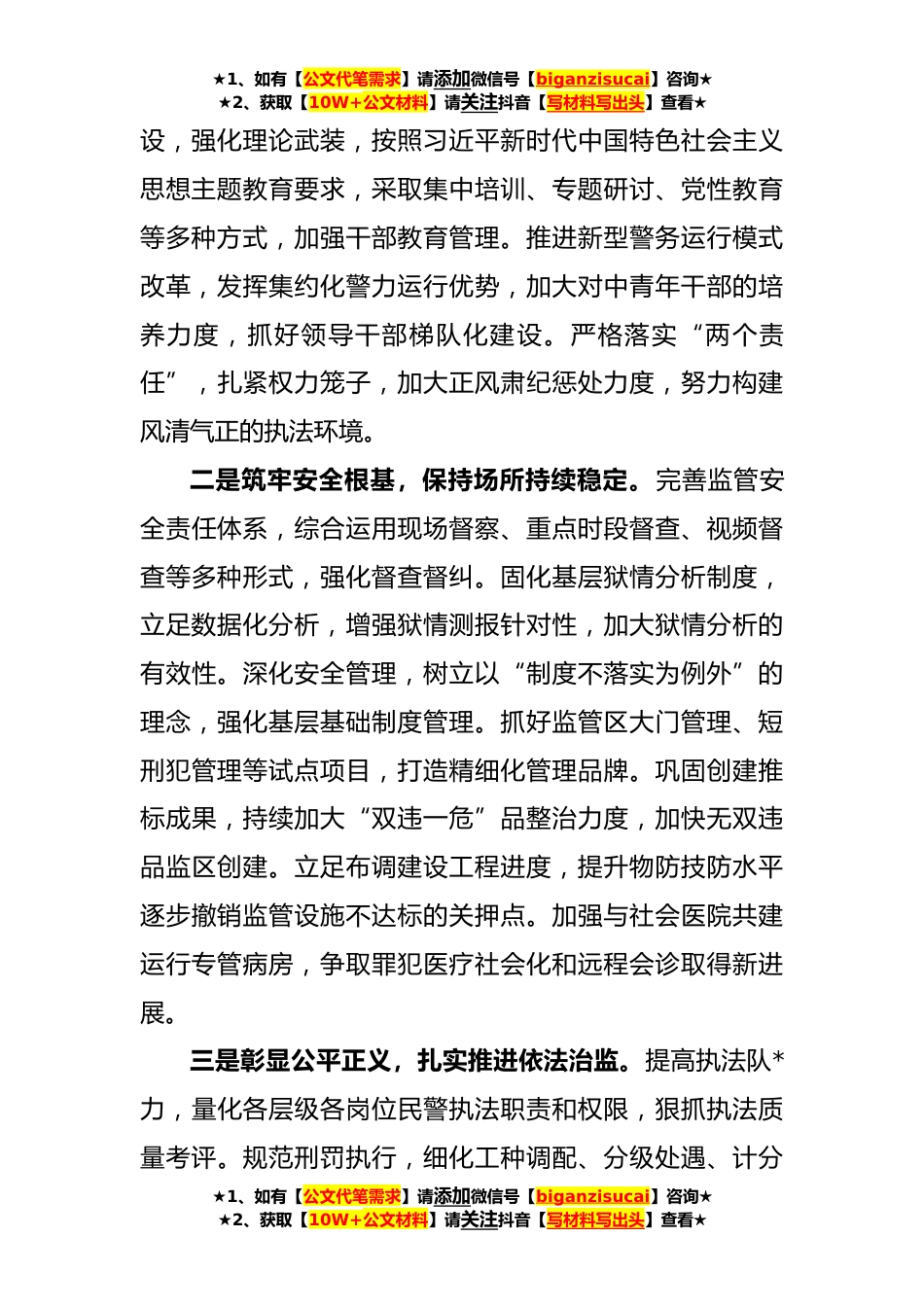 ★1、如有【公文代笔需求】请添加微信号【biganzisucai】咨询★
★2、获取【10W+公文材料】请关注抖音【写材料写出头】查看★

设，强化理论武装，按照习近平新时代中国特色社会主义思想主题教育要求，采取集中培训、专题研讨、党性教育等多种方式，加强干部教育管理。推进新型警务运行模式改革，发挥集约化警力运行优势，加大对中青年干部的培养力度，抓好领导干部梯队化建设。严格落实“两个责任”，扎紧权力笼子，加大正风肃纪惩处力度，努力构建风清气正的执法环境。

二是筑牢安全根基，保持场所持续稳定。完善监管安全责任体系，综合运用现场督察、重点时段督查、视频督查等多种形式，强化督查督纠。固化基层狱情分析制度，立足数据化分析，增强狱情测报针对性，加大狱情分析的有效性。深化安全管理，树立以“制度不落实为例外”的理念，强化基层基础制度管理。抓好监管区大门管理、短刑犯管理等试点项目，打造精细化管理品牌。巩固创建推标成果，持续加大“双违一危”品整治力度，加快无双违品监区创建。立足布调建设工程进度，提升物防技防水平逐步撤销监管设施不达标的关押点。加强与社会医院共建运行专管病房，争取罪犯医疗社会化和远程会诊取得新进展。

三是彰显公平正义，扎实推进依法治监。提高执法队*力，量化各层级各岗位民警执法职责和权限，狠抓执法质量考评。规范刑罚执行，细化工种调配、分级处遇、计分

★1、如有【公文代笔需求】请添加微信号【biganzisucai】咨询★
★2、获取【10W+公文材料】请关注抖音【写材料写出头】查看★